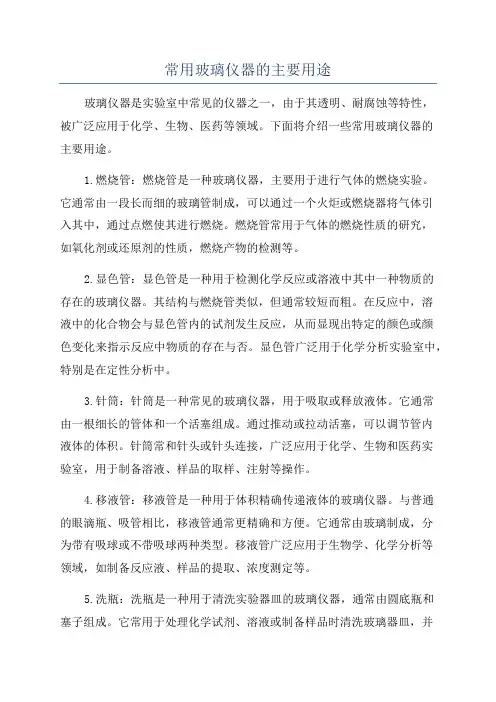 常用玻璃仪器的主要用途

玻璃仪器是实验室中常见的仪器之一，由于其透明、耐腐蚀等特性，被广泛应用于化学、生物、医药等领域。下面将介绍一些常用玻璃仪器的主要用途。

1.燃烧管：燃烧管是一种玻璃仪器，主要用于进行气体的燃烧实验。它通常由一段长而细的玻璃管制成，可以通过一个火炬或燃烧器将气体引入其中，通过点燃使其进行燃烧。燃烧管常用于气体的燃烧性质的研究，如氧化剂或还原剂的性质，燃烧产物的检测等。

2.显色管：显色管是一种用于检测化学反应或溶液中其中一种物质的存在的玻璃仪器。其结构与燃烧管类似，但通常较短而粗。在反应中，溶液中的化合物会与显色管内的试剂发生反应，从而显现出特定的颜色或颜色变化来指示反应中物质的存在与否。显色管广泛用于化学分析实验室中，特别是在定性分析中。

3.针筒：针筒是一种常见的玻璃仪器，用于吸取或释放液体。它通常由一根细长的管体和一个活塞组成。通过推动或拉动活塞，可以调节管内液体的体积。针筒常和针头或针头连接，广泛应用于化学、生物和医药实验室，用于制备溶液、样品的取样、注射等操作。

4.移液管：移液管是一种用于体积精确传递液体的玻璃仪器。与普通的眼滴瓶、吸管相比，移液管通常更精确和方便。它通常由玻璃制成，分为带有吸球或不带吸球两种类型。移液管广泛应用于生物学、化学分析等领域，如制备反应液、样品的提取、浓度测定等。

5.洗瓶：洗瓶是一种用于清洗实验器皿的玻璃仪器，通常由圆底瓶和塞子组成。它常用于处理化学试剂、溶液或制备样品时清洗玻璃器皿，并